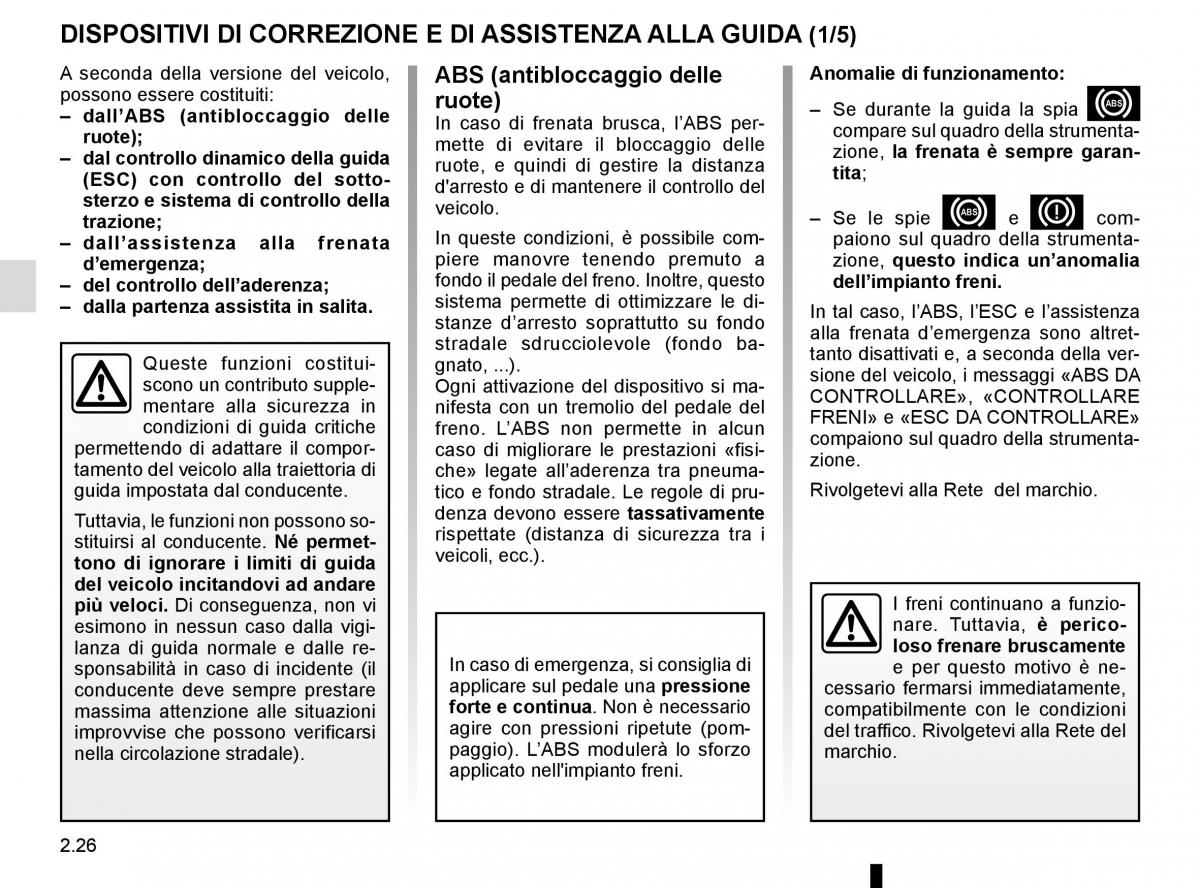 DISPOSITIVI DI CORREZIONE E DI ASSISTENZA ALLA GUIDA (1/5)

A seconda della versione del veicolo, possono essere costituiti:
– dall'ABS (antibloccaggio delle ruote);
– dal controllo dinamico della guida (ESC) con controllo del sottosterzo e sistema di controllo della trazione;
– dall'assistenza alla frenata d'emergenza;
– del controllo dell'aderenza;
– dalla partenza assistita in salita.

Queste funzioni costituiscono un contributo supplementare alla sicurezza in condizioni di guida critiche permettendo di adattare il comportamento del veicolo alla traiettoria di guida impostata dal conducente.

Tuttavia, le funzioni non possono sostituirsi al conducente. Né permettono di ignorare i limiti di guida del veicolo incitandovi ad andare più veloci. Di conseguenza, non vi esimono in nessun caso dalla vigilanza di guida normale e dalle responsabilità in caso di incidente (il conducente deve sempre prestare massima attenzione alle situazioni improvvise che possono verificarsi nella circolazione stradale).

ABS (antibloccaggio delle ruote)
In caso di frenata brusca, l'ABS permette di evitare il bloccaggio delle ruote, e quindi di gestire la distanza d'arresto e di mantenere il controllo del veicolo.

In queste condizioni, è possibile compiere manovre tenendo premuto a fondo il pedale del freno. Inoltre, questo sistema permette di ottimizzare le distanze d'arresto soprattutto su fondo stradale sdrucciolevole (fondo bagnato, ...).
Ogni attivazione del dispositivo si manifesta con un tremolio del pedale del freno. L'ABS non permette in alcun caso di migliorare le prestazioni «fisiche» legate all'aderenza tra pneumatico e fondo stradale. Le regole di prudenza devono essere tassativamente rispettate (distanza di sicurezza tra i veicoli, ecc.).

In caso di emergenza, si consiglia di applicare sul pedale una pressione forte e continua. Non è necessario agire con pressioni ripetute (pompaggio). L'ABS modulerà lo sforzo applicato nell'impianto freni.

Anomalie di funzionamento:
– Se durante la guida la spia ABS compare sul quadro della strumentazione, la frenata è sempre garantita;
– Se le spie ABS e ! compaiono sul quadro della strumentazione, questo indica un'anomalia dell'impianto freni.

In tal caso, l'ABS, l'ESC e l'assistenza alla frenata d'emergenza sono altrettanto disattivati e, a seconda della versione del veicolo, i messaggi «ABS DA CONTROLLARE», «CONTROLLARE FRENI» e «ESC DA CONTROLLARE» compaiono sul quadro della strumentazione.

Rivolgetevi alla Rete del marchio.

I freni continuano a funzionare. Tuttavia, è pericoloso frenare bruscamente e per questo motivo è necessario fermarsi immediatamente, compatibilmente con le condizioni del traffico. Rivolgetevi alla Rete del marchio.

2.26